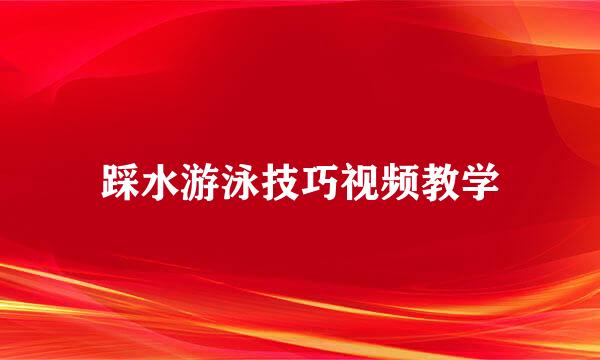 踩水游泳技巧视频教学